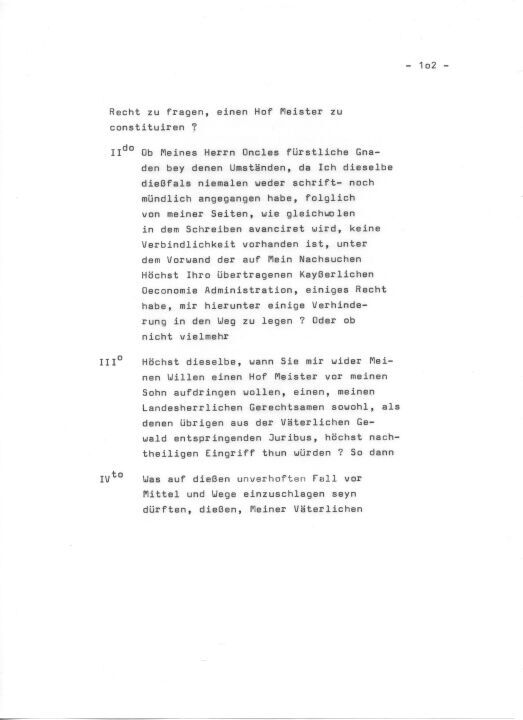 - 1o2 -

Recht zu fragen, einen Hof Meister zu constituiren ?

II$^{do}$ Ob Meines Herrn Oncles fürstliche Gnaden bey denen Umständen, da Ich dieselbe dießfals niemalen weder schrift- noch mündlich angegangen habe, folglich von meiner Seiten, wie gleichwolen in dem Schreiben avanciret wird, keine Verbindlichkeit vorhanden ist, unter dem Vorwand der auf Mein Nachsuchen Höchst Ihro übertragenen Kayßerlichen Oeconomie Administration, einiges Recht habe, mir hierunter einige Verhinderung in den Weg zu legen ? Oder ob nicht vielmehr

III$^{o}$ Höchst dieselbe, wann Sie mir wider Meinen Willen einen Hof Meister vor meinen Sohn aufdringen wollen, einen, meinen Landesherrlichen Gerechtsamen sowohl, als denen übrigen aus der Väterlichen Gewald entspringenden Juribus, höchst nachtheiligen Eingriff thun würden ? So dann

IV$^{to}$ Was auf dießen unverhoften Fall vor Mittel und Wege einzuschlagen seyn dürften, dießen, Meiner Väterlichen